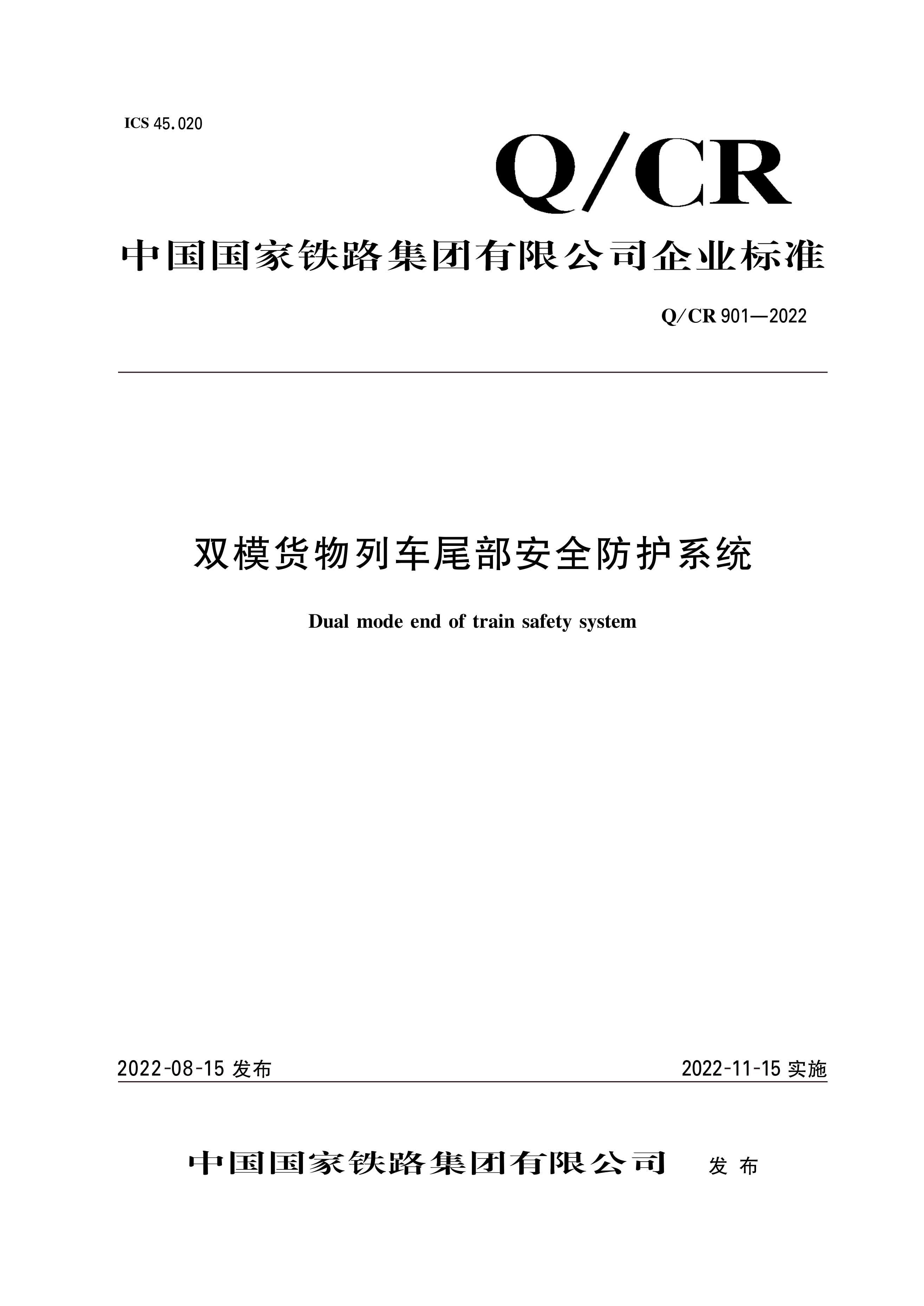 ICS 45.020

Q/CR

中国国家铁路集团有限公司企业标准

Q/CR 901—2022

双模货物列车尾部安全防护系统

Dual mode end of train safety system

2022-08-15 发布

2022-11-15 实施

中国国家铁路集团有限公司 发布